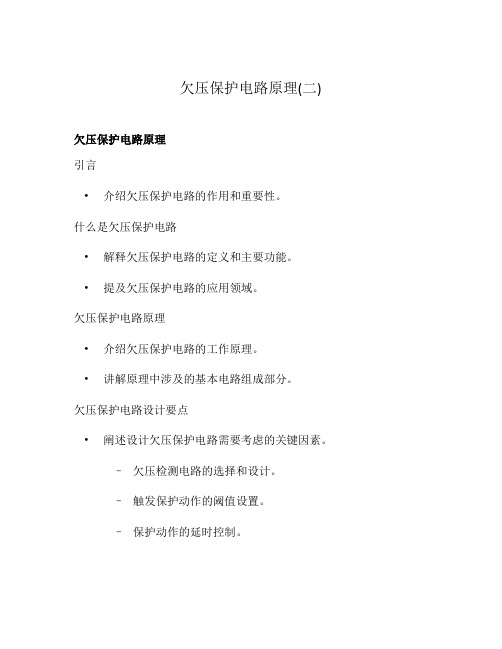 欠压保护电路原理(二)

欠压保护电路原理

引言

• 介绍欠压保护电路的作用和重要性。

什么是欠压保护电路

• 解释欠压保护电路的定义和主要功能。

• 提及欠压保护电路的应用领域。

欠压保护电路原理

• 介绍欠压保护电路的工作原理。

• 讲解原理中涉及的基本电路组成部分。

欠压保护电路设计要点

• 阐述设计欠压保护电路需要考虑的关键因素。

– 欠压检测电路的选择和设计。

– 触发保护动作的阈值设置。

– 保护动作的延时控制。